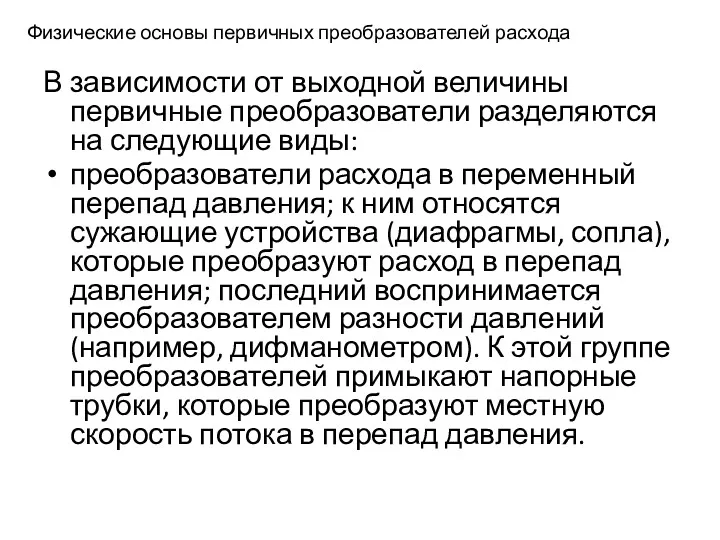 Физические основы первичных преобразователей расхода

В зависимости от выходной величины первичные преобразователи разделяются на следующие виды:

• преобразователи расхода в переменный перепад давления; к ним относятся сужающие устройства (диафрагмы, сопла), которые преобразуют расход в перепад давления; последний воспринимается преобразователем разности давлений (например, дифманометром). К этой группе преобразователей примыкают напорные трубки, которые преобразуют местную скорость потока в перепад давления.